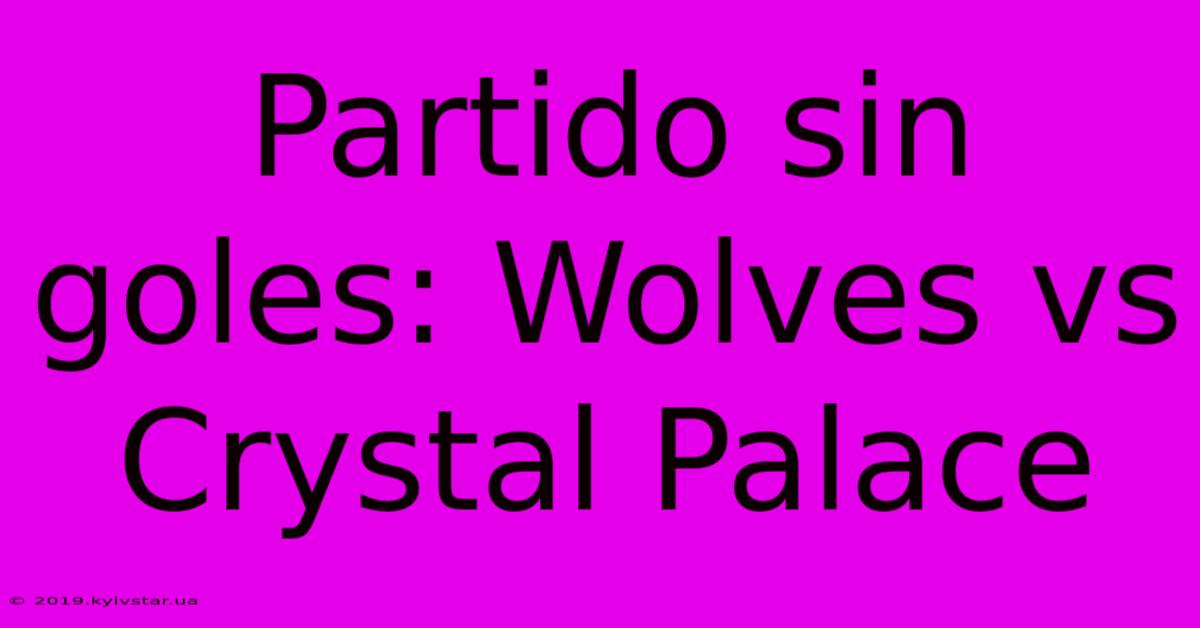 Partido sin goles: Wolves vs Crystal Palace

© 2019.kyivstar.ua